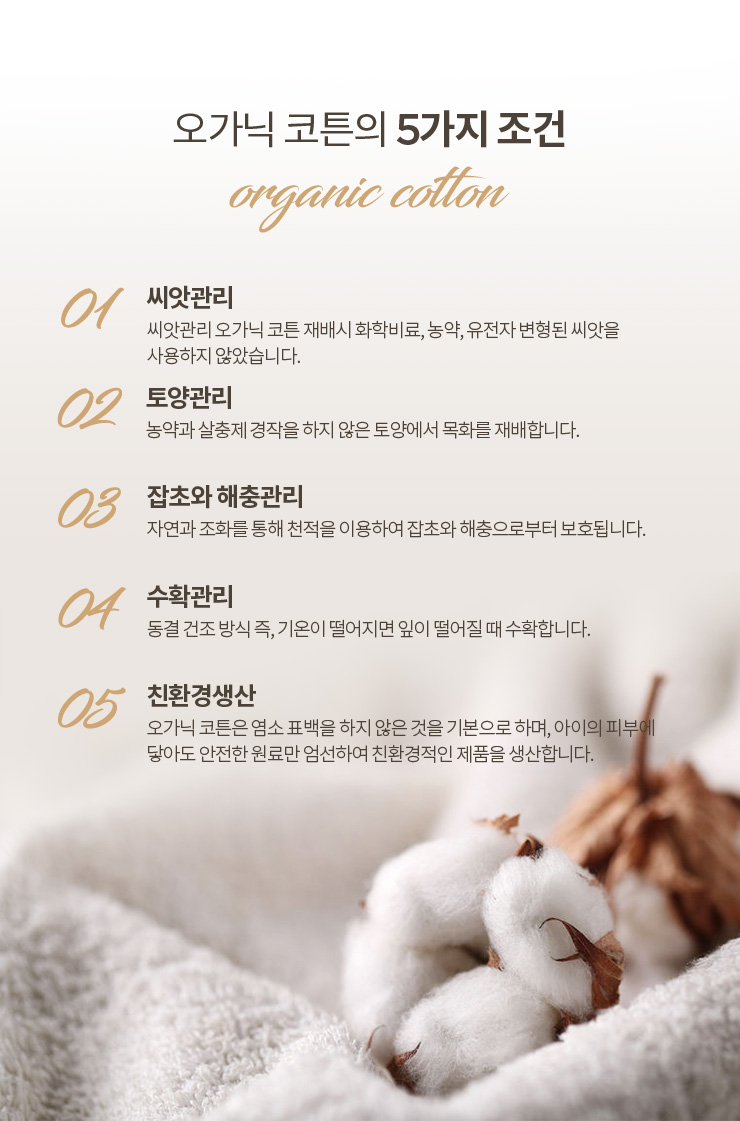 오가닉 코튼의 5가지 조건

organic cotton

01
씨앗관리
씨앗관리 오가닉 코튼 재배시 화학비료, 농약, 유전자 변형된 씨앗을 사용하지 않았습니다.

02
토양관리
농약과 살충제 경작을 하지 않은 토양에서 목화를 재배합니다.

03
잡초와 해충관리
자연과 조화를 통해 천적을 이용하여 잡초와 해충으로부터 보호됩니다.

04
수확관리
동결 건조 방식 즉, 기온이 떨어지면 잎이 떨어질 때 수확합니다.

05
친환경생산
오가닉 코튼은 염소 표백을 하지 않은 것을 기본으로 하며, 아이의 피부에 닿아도 안전한 원료만 엄선하여 친환경적인 제품을 생산합니다.